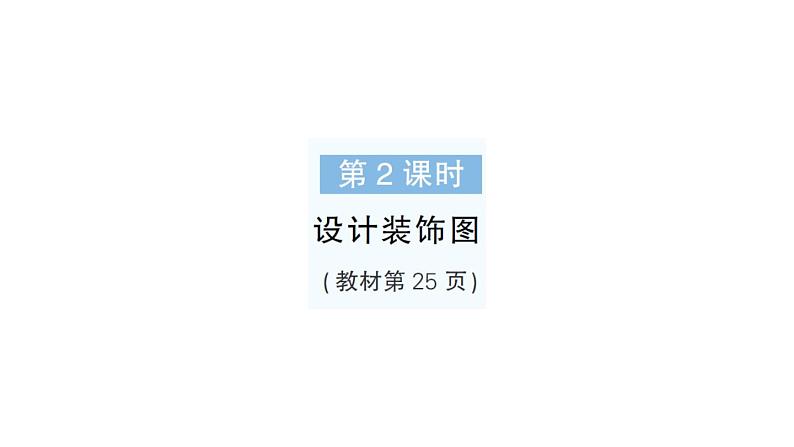 第 2 课时

设计装饰图

(教材第 25 页)